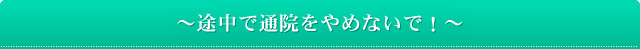 ～途中で通院をやめないで！～